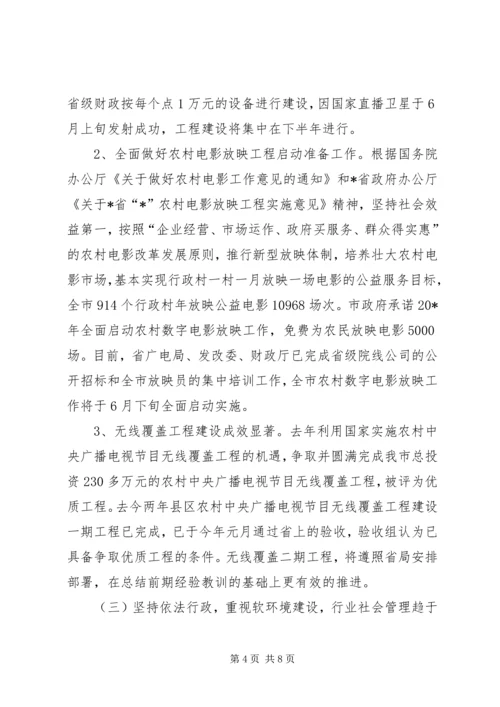 省级财政按每个点1万元的设备进行建设，因国家直播卫星于6月上旬发射成功，工程建设将集中在下半年进行。

2、全面做好农村电影放映工程启动准备工作。根据国务院办公厅《关于做好农村电影工作意见的通知》和*省政府办公厅《关于*省“*”农村电影放映工程实施意见》精神，坚持社会效益第一，按照“企业经营、市场运作、政府买服务、群众得实惠”的农村电影改革发展原则，推行新型放映体制，培养壮大农村电影市场，基本实现行政村一村一月放映一场电影的公益服务目标，全市914个行政村年放映公益电影10968场次。市政府承诺20*年全面启动农村数字电影放映工作，免费为农民放映电影5000场。目前，省广电局、发改委、财政厅已完成省级院线公司的公开招标和全市放映员的集中培训工作，全市农村数字电影放映工作将于6月下旬全面启动实施。

3、无线覆盖工程建设成效显著。去年利用国家实施农村中央广播电视节目无线覆盖工程的机遇，争取并圆满完成我市总投资230多万元的农村中央广播电视节目无线覆盖工程，被评为优质工程。去今两年县区农村中央广播电视节目无线覆盖工程建设一期工程已完成，已于今年元月通过省上的验收，验收组认为已具备争取优质工程的条件。无线覆盖二期工程，将遵照省局安排部署，在总结前期经验教训的基础上更有效的推进。

（三）坚持依法行政，重视软环境建设，行业社会管理趋于

第4页 共8页